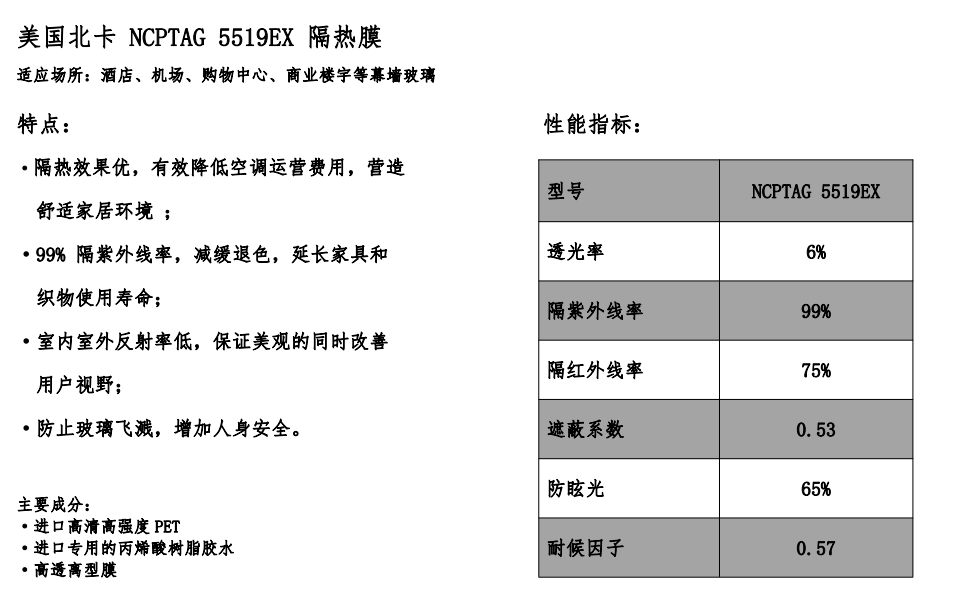 美国北卡 NCPTAG 5519EX 隔热膜

适应场所：酒店、机场、购物中心、商业楼宇等幕墙玻璃

特点：

• 隔热效果优，有效降低空调运营费用，营造舒适家居环境 ；

• 99% 隔紫外线率，减缓退色，延长家具和织物使用寿命；

• 室内室外反射率低，保证美观的同时改善用户视野；

• 防止玻璃飞溅，增加人身安全。

主要成分：
• 进口高清高强度 PET
• 进口专用的丙烯酸树脂胶水
• 高透离型膜

性能指标：

| 型号 | NCPTAG 5519EX |
|---|---|
| 透光率 | 6% |
| 隔紫外线率 | 99% |
| 隔红外线率 | 75% |
| 遮蔽系数 | 0.53 |
| 防眩光 | 65% |
| 耐候因子 | 0.57 |